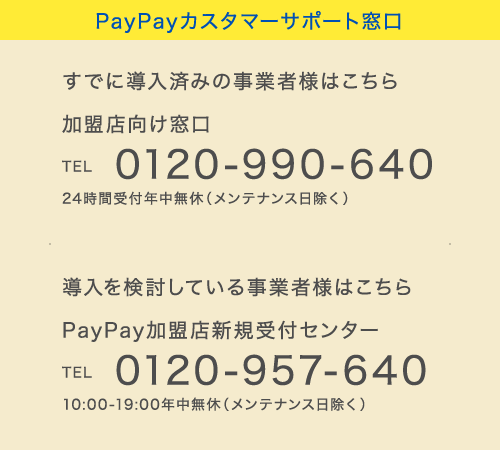 PayPayカスタマーサポート窓口

すでに導入済みの事業者様はこちら

加盟店向け窓口

TEL 0120-990-640

24時間受付年中無休（メンテナンス日除く）

導入を検討している事業者様はこちら

PayPay加盟店新規受付センター

TEL 0120-957-640

10:00-19:00年中無休（メンテナンス日除く）